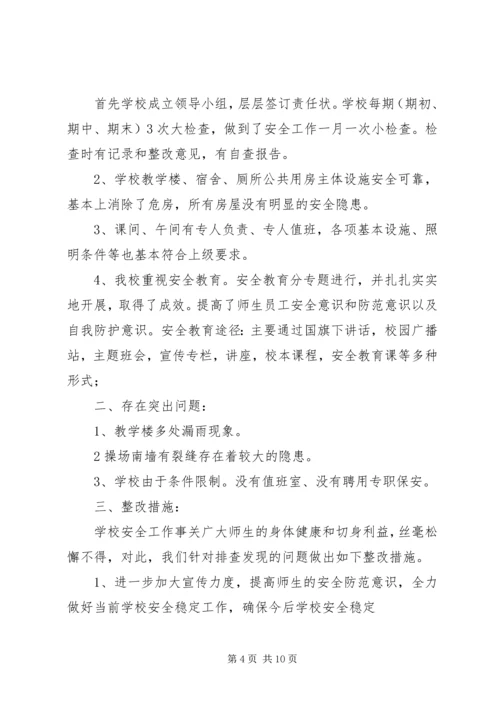 首先学校成立领导小组，层层签订责任状。学校每期（期初、期中、期末）3次大检查，做到了安全工作一月一次小检查。检查时有记录和整改意见，有自查报告。

2、学校教学楼、宿舍、厕所公共用房主体设施安全可靠，基本上消除了危房，所有房屋没有明显的安全隐患。

3、课间、午间有专人负责、专人值班，各项基本设施、照明条件等也基本符合上级要求。

4、我校重视安全教育。安全教育分专题进行，并扎扎实实地开展，取得了成效。提高了师生员工安全意识和防范意识以及自我防护意识。安全教育途径：主要通过国旗下讲话，校园广播站，主题班会，宣传专栏，讲座，校本课程，安全教育课等多种形式；

二、存在突出问题：

1、教学楼多处漏雨现象。

2操场南墙有裂缝存在着较大的隐患。

3、学校由于条件限制。没有值班室、没有聘用专职保安。

三、整改措施：

学校安全工作事关广大师生的身体健康和切身利益，丝毫松懈不得，对此，我们针对排查发现的问题做出如下整改措施。

1、进一步加大宣传力度，提高师生的安全防范意识，全力做好当前学校安全稳定工作，确保今后学校安全稳定

第4页 共10页